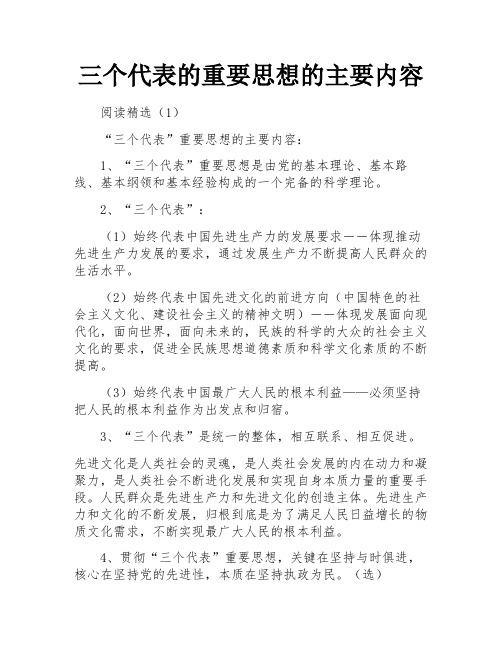 三个代表的重要思想的主要内容

阅读精选（1）

“三个代表”重要思想的主要内容：

1、“三个代表”重要思想是由党的基本理论、基本路线、基本纲领和基本经验构成的一个完备的科学理论。

2、“三个代表”：

（1）始终代表中国先进生产力的发展要求——体现推动先进生产力发展的要求，通过发展生产力不断提高人民群众的生活水平。

（2）始终代表中国先进文化的前进方向（中国特色的社会主义文化、建设社会主义的精神文明）——体现发展面向现代化，面向世界，面向未来的，民族的科学的大众的社会主义文化的要求，促进全民族思想道德素质和科学文化素质的不断提高。

（3）始终代表中国最广大人民的根本利益——必须坚持把人民的根本利益作为出发点和归宿。

3、“三个代表”是统一的整体，相互联系、相互促进。

先进文化是人类社会的灵魂，是人类社会发展的内在动力和凝聚力，是人类社会不断进化发展和实现自身本质力量的重要手段。人民群众是先进生产力和先进文化的创造主体。先进生产力和文化的不断发展，归根到底是为了满足人民日益增长的物质文化需求，不断实现最广大人民的根本利益。

4、贯彻“三个代表”重要思想，关键在坚持与时俱进，核心在坚持党的先进性，本质在坚持执政为民。（选）